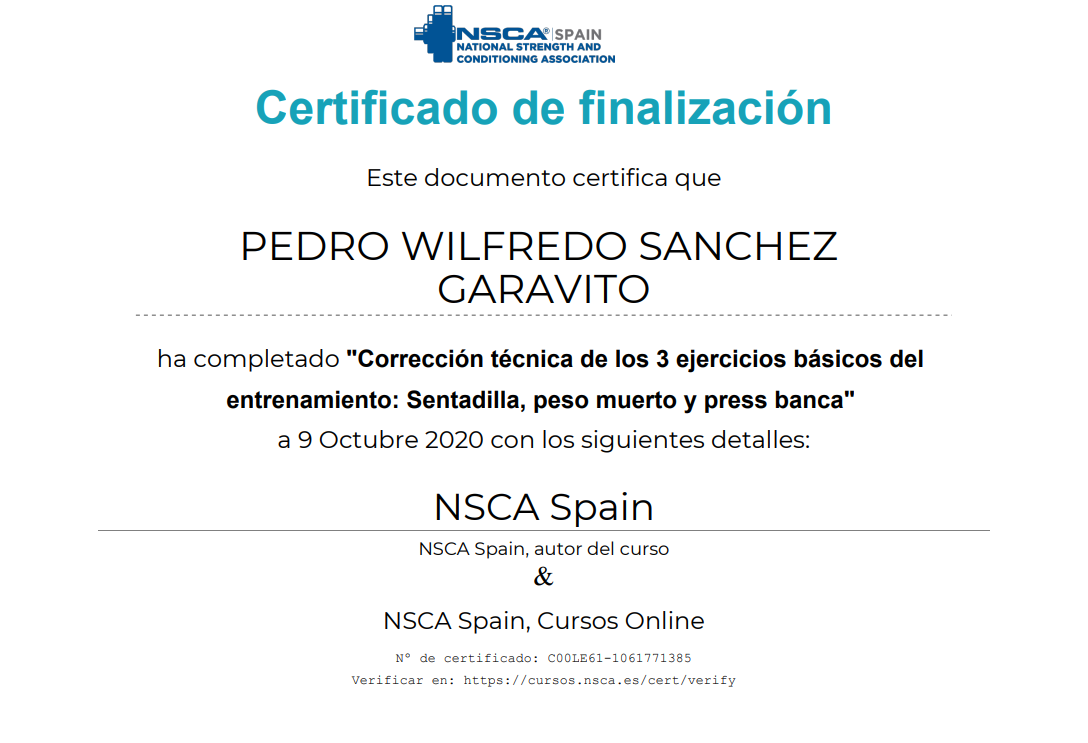 NSCA® SPAIN
NATIONAL STRENGTH AND CONDITIONING ASSOCIATION

Certificado de finalización

Este documento certifica que

PEDRO WILFREDO SANCHEZ GARAVITO

ha completado "Corrección técnica de los 3 ejercicios básicos del entrenamiento: Sentadilla, peso muerto y press banca" a 9 Octubre 2020 con los siguientes detalles:

NSCA Spain

NSCA Spain, autor del curso
&
NSCA Spain, Cursos Online

Nº de certificado: C00LE61-1061771385
Verificar en: https://cursos.nsca.es/cert/verify